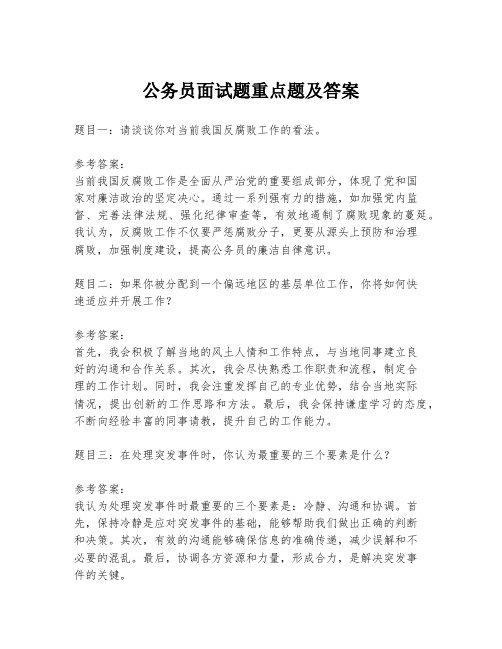 公务员面试题重点题及答案

题目一：请谈谈你对当前我国反腐败工作的看法。

参考答案：
当前我国反腐败工作是全面从严治党的重要组成部分，体现了党和国家对廉洁政治的坚定决心。通过一系列强有力的措施，如加强党内监督、完善法律法规、强化纪律审查等，有效地遏制了腐败现象的蔓延。我认为，反腐败工作不仅要严惩腐败分子，更要从源头上预防和治理腐败，加强制度建设，提高公务员的廉洁自律意识。

题目二：如果你被分配到一个偏远地区的基层单位工作，你将如何快速适应并开展工作？

参考答案：
首先，我会积极了解当地的风土人情和工作特点，与当地同事建立良好的沟通和合作关系。其次，我会尽快熟悉工作职责和流程，制定合理的工作计划。同时，我会注重发挥自己的专业优势，结合当地实际情况，提出创新的工作思路和方法。最后，我会保持谦虚学习的态度，不断向经验丰富的同事请教，提升自己的工作能力。

题目三：在处理突发事件时，你认为最重要的三个要素是什么？

参考答案：
我认为处理突发事件时最重要的三个要素是：冷静、沟通和协调。首先，保持冷静是应对突发事件的基础，能够帮助我们做出正确的判断和决策。其次，有效的沟通能够确保信息的准确传递，减少误解和不必要的混乱。最后，协调各方资源和力量，形成合力，是解决突发事件的关键。